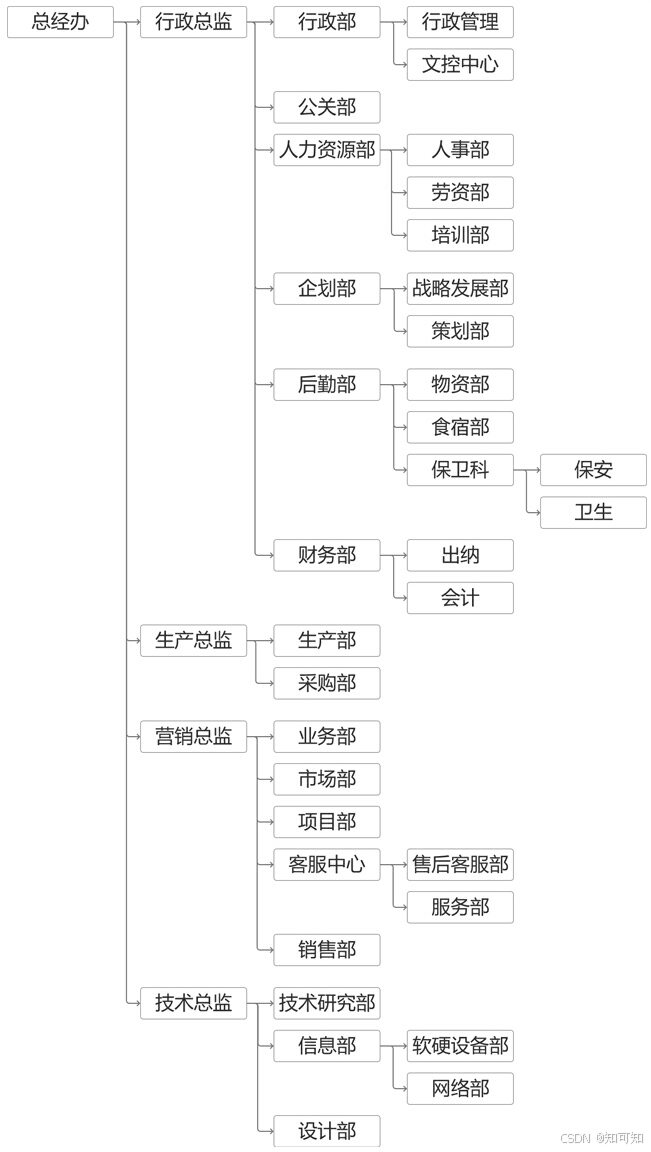 总经办
行政总监
行政部
行政管理
文控中心
公关部
人力资源部
人事部
劳资部
培训部
企划部
战略发展部
策划部
后勤部
物资部
食宿部
保卫科
保安
卫生
财务部
出纳
会计
生产总监
生产部
采购部
营销总监
业务部
市场部
项目部
客服中心
售后客服部
服务部
销售部
技术总监
技术研究部
信息部
软硬设备部
网络部
设计部

CSDN @知可知